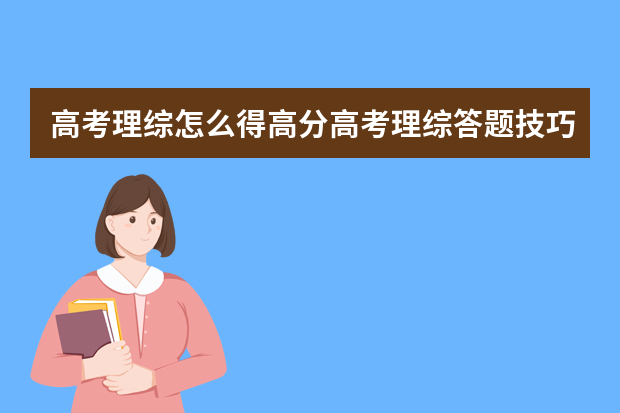 高考理综怎么得高分高考理综答题技巧